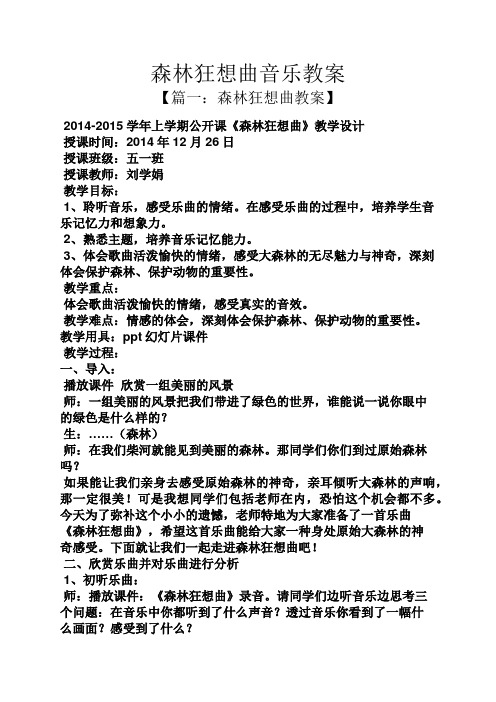 森林狂想曲音乐教案

【篇一：森林狂想曲教案】

2014-2015 学年上学期公开课《森林狂想曲》教学设计
授课时间：2014 年 12 月 26 日
授课班级：五一班
授课教师：刘学娟
教学目标：
1、聆听音乐，感受乐曲的情绪。在感受乐曲的过程中，培养学生音乐记忆力和想象力。
2、熟悉主题，培养音乐记忆能力。
3、体会歌曲活泼愉快的情绪，感受大森林的无尽魅力与神奇，深刻体会保护森林、保护动物的重要性。
教学重点：
体会歌曲活泼愉快的情绪，感受真实的音效。
教学难点：情感的体会，深刻体会保护森林、保护动物的重要性。
教学用具：ppt 幻灯片课件
教学过程：
一、导入：
播放课件 欣赏一组美丽的风景
师：一组美丽的风景把我们带进了绿色的世界，谁能说一说你眼中的绿色是什么样的？
生：……（森林）
师：在我们柴河就能见到美丽的森林。那同学们你们到过原始森林吗？
如果能让我们亲身去感受原始森林的神奇，亲耳倾听大森林的声响，那一定很美！可是我想同学们包括老师在内，恐怕这个机会都不多。今天为了弥补这个小小的遗憾，老师特地为大家准备了一首乐曲《森林狂想曲》，希望这首乐曲能给大家一种身处原始大森林的神奇感受。下面就让我们一起走进森林狂想曲吧！
二、欣赏乐曲并对乐曲进行分析
1、初听乐曲：
师：播放课件：《森林狂想曲》录音。请同学们边听音乐边思考三个问题：在音乐中你都听到了什么声音？透过音乐你看到了一幅什么画面？感受到了什么？